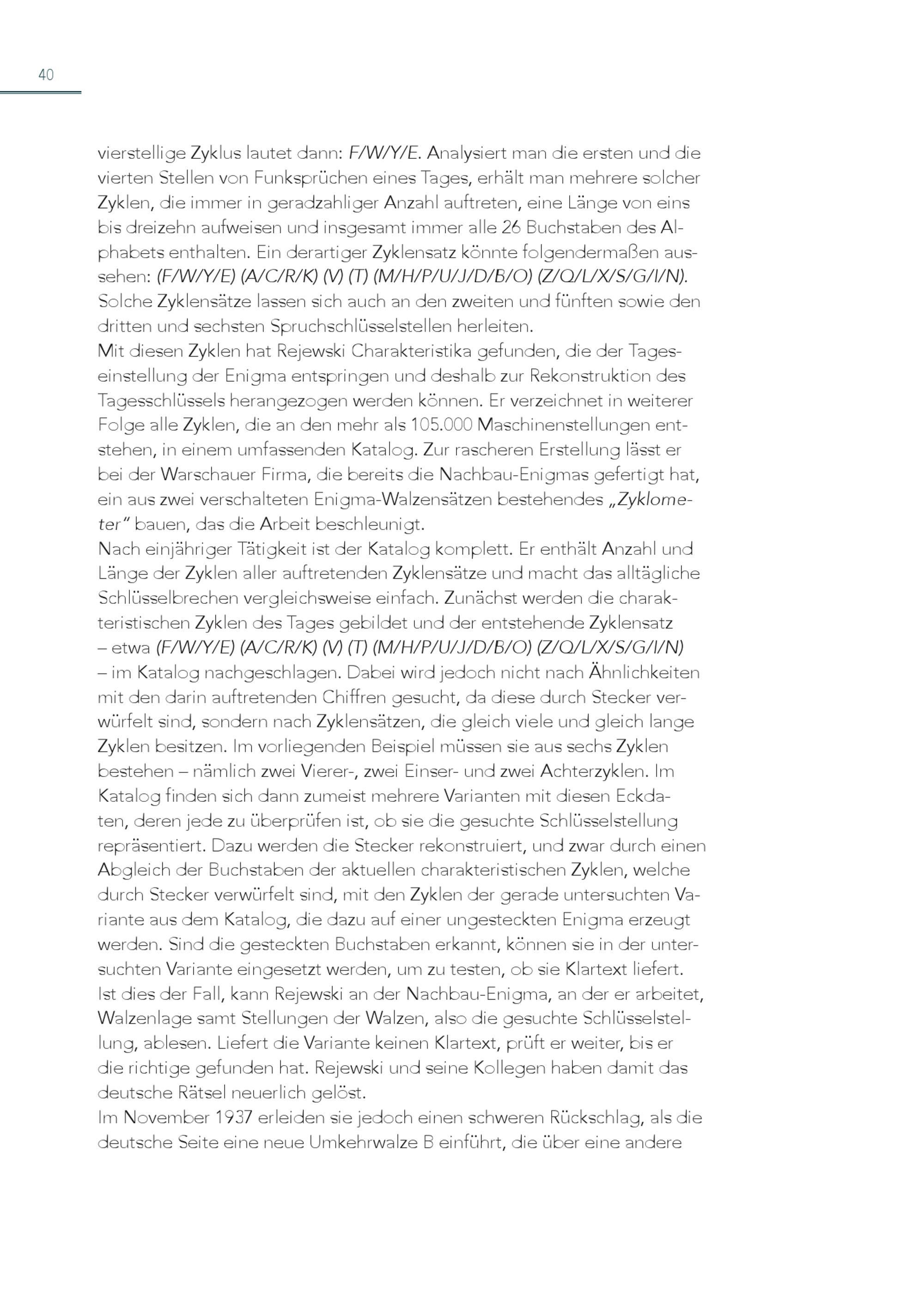 40

vierstellige Zyklus lautet dann: F/W/Y/E. Analysiert man die ersten und die vierten Stellen von Funksprüchen eines Tages, erhält man mehrere solcher Zyklen, die immer in geradzahliger Anzahl auftreten, eine Länge von eins bis dreizehn aufweisen und insgesamt immer alle 26 Buchstaben des Alphabets enthalten. Ein derartiger Zyklensatz könnte folgendermaßen aussehen: (F/W/Y/E) (A/C/R/K) (V) (T) (M/H/P/U/J/D/B/O) (Z/Q/L/X/S/G/I/N). Solche Zyklensätze lassen sich auch an den zweiten und fünften sowie den dritten und sechsten Spruchschlüsselstellen herleiten.
Mit diesen Zyklen hat Rejewski Charakteristika gefunden, die der Tageseinstellung der Enigma entspringen und deshalb zur Rekonstruktion des Tagesschlüssels herangezogen werden können. Er verzeichnet in weiterer Folge alle Zyklen, die an den mehr als 105.000 Maschinenstellungen entstehen, in einem umfassenden Katalog. Zur rascheren Erstellung lässt er bei der Warschauer Firma, die bereits die Nachbau-Enigmas gefertigt hat, ein aus zwei verschalteten Enigma-Walzensätzen bestehendes „Zyklometer“ bauen, das die Arbeit beschleunigt.
Nach einjähriger Tätigkeit ist der Katalog komplett. Er enthält Anzahl und Länge der Zyklen aller auftretenden Zyklensätze und macht das alltägliche Schlüsselbrechen vergleichsweise einfach. Zunächst werden die charakteristischen Zyklen des Tages gebildet und der entstehende Zyklensatz – etwa (F/W/Y/E) (A/C/R/K) (V) (T) (M/H/P/U/J/D/B/O) (Z/Q/L/X/S/G/I/N) – im Katalog nachgeschlagen. Dabei wird jedoch nicht nach Ähnlichkeiten mit den darin auftretenden Chiffren gesucht, da diese durch Stecker verwürfelt sind, sondern nach Zyklensätzen, die gleich viele und gleich lange Zyklen besitzen. Im vorliegenden Beispiel müssen sie aus sechs Zyklen bestehen – nämlich zwei Vierer-, zwei Einser- und zwei Achterzyklen. Im Katalog finden sich dann zumeist mehrere Varianten mit diesen Eckdaten, deren jede zu überprüfen ist, ob sie die gesuchte Schlüsselstellung repräsentiert. Dazu werden die Stecker rekonstruiert, und zwar durch einen Abgleich der Buchstaben der aktuellen charakteristischen Zyklen, welche durch Stecker verwürfelt sind, mit den Zyklen der gerade untersuchten Variante aus dem Katalog, die dazu auf einer ungesteckten Enigma erzeugt werden. Sind die gesteckten Buchstaben erkannt, können sie in der untersuchten Variante eingesetzt werden, um zu testen, ob sie Klartext liefert. Ist dies der Fall, kann Rejewski an der Nachbau-Enigma, an der er arbeitet, Walzenlage samt Stellungen der Walzen, also die gesuchte Schlüsselstellung, ablesen. Liefert die Variante keinen Klartext, prüft er weiter, bis er die richtige gefunden hat. Rejewski und seine Kollegen haben damit das deutsche Rätsel neuerlich gelöst.
Im November 1937 erleiden sie jedoch einen schweren Rückschlag, als die deutsche Seite eine neue Umkehrwalze B einführt, die über eine andere